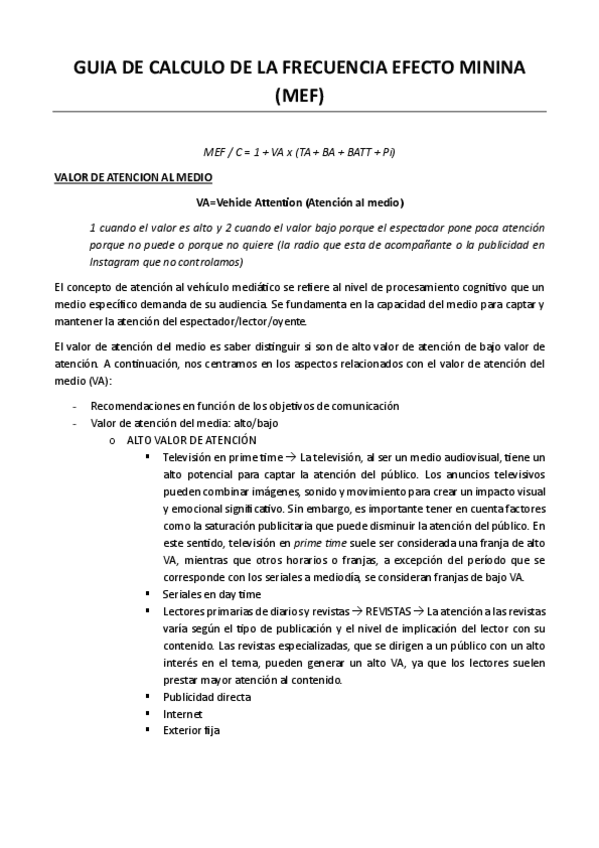 GUIA DE CALCULO DE LA FRECUENCIA EFECTO MININA (MEF)

MEF / C = 1 + VA x (TA + BA + BATT + Pi)

VALOR DE ATENCION AL MEDIO

VA=Vehide Attention (Atención al medio)

1 cuando el valor es alto y 2 cuando el valor bajo porque el espectador pone poca atención porque no puede o porque no quiere (la radio que esta de acompañante o la publicidad en Instagram que no controlamos)

El concepto de atención al vehículo mediático se refiere al nivel de procesamiento cognitivo que un medio específico demanda de su audiencia. Se fundamenta en la capacidad del medio para captar y mantener la atención del espectador/lector/oyente.

El valor de atención del medio es saber distinguir si son de alto valor de atención de bajo valor de atención. A continuación, nos centramos en los aspectos relacionados con el valor de atención del medio (VA):

- Recomendaciones en función de los objetivos de comunicación
- Valor de atención del media: alto/bajo
  o ALTO VALOR DE ATENCIÓN
    ▪ Televisión en prime time → La televisión, al ser un medio audiovisual, tiene un alto potencial para captar la atención del público. Los anuncios televisivos pueden combinar imágenes, sonido y movimiento para crear un impacto visual y emocional significativo. Sin embargo, es importante tener en cuenta factores como la saturación publicitaria que puede disminuir la atención del público. En este sentido, televisión en prime time suele ser considerada una franja de alto VA, mientras que otros horarios o franjas, a excepción del período que se corresponde con los seriales a mediodía, se consideran franjas de bajo VA.
    ▪ Seriales en day time
    ▪ Lectores primarias de diarios y revistas → REVISTAS → La atención a las revistas varía según el tipo de publicación y el nivel de implicación del lector con su contenido. Las revistas especializadas, que se dirigen a un público con un alto interés en el tema, pueden generar un alto VA, ya que los lectores suelen prestar mayor atención al contenido.
    ▪ Publicidad directa
    ▪ Internet
    ▪ Exterior fija